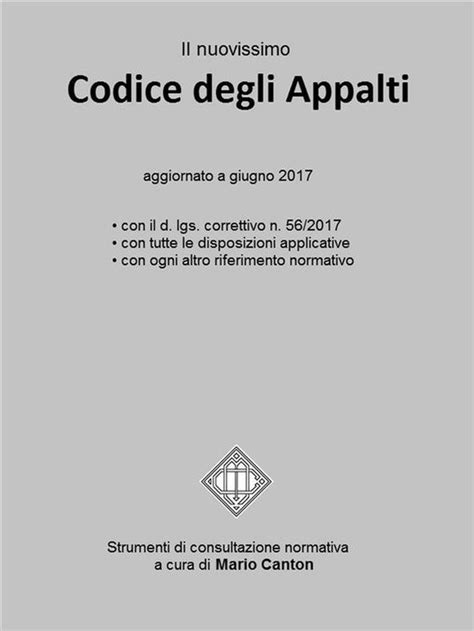 Il nuovissimo
Codice degli Appalti

aggiornato a giugno 2017

• con il d. lgs. correttivo n. 56/2017
• con tutte le disposizioni applicative
• con ogni altro riferimento normativo

Strumenti di consultazione normativa
a cura di Mario Canton